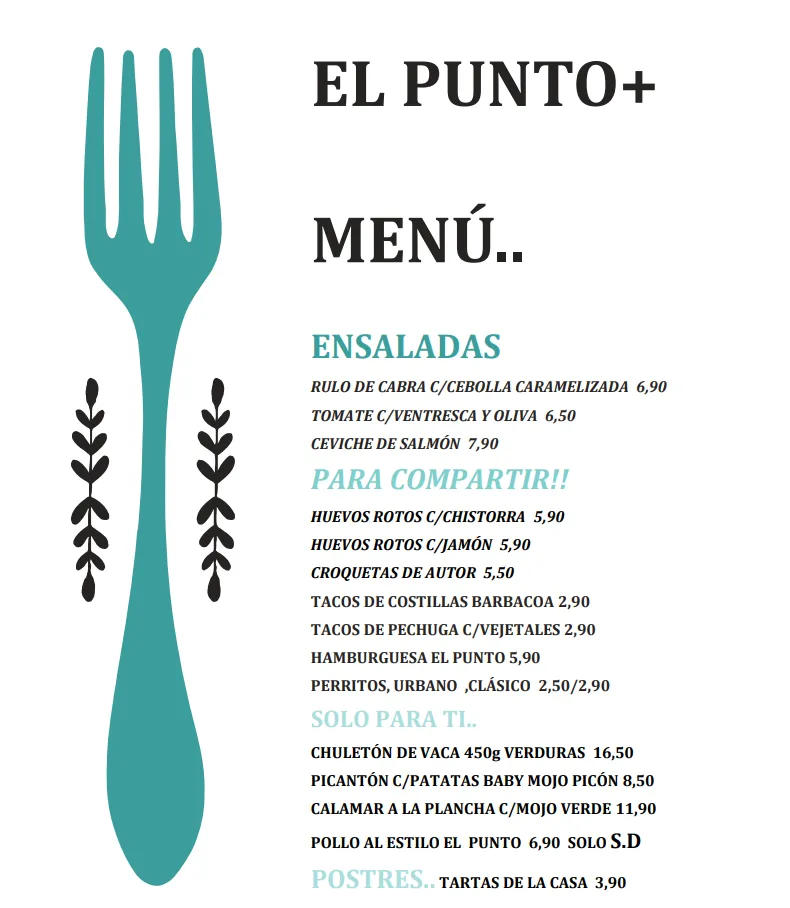 EL PUNTO+

MENÚ..

ENSALADAS

RULO DE CABRA C/CEBOLLA CARAMELIZADA 6,90

TOMATE C/VENTRESCA Y OLIVA 6,50

CEVICHE DE SALMÓN 7,90

PARA COMPARTIR!!

HUEVOS ROTOS C/CHISTORRA 5,90

HUEVOS ROTOS C/JAMÓN 5,90

CROQUETAS DE AUTOR 5,50

TACOS DE COSTILLAS BARBACOA 2,90

TACOS DE PECHUGA C/VEJETALES 2,90

HAMBURGUESA EL PUNTO 5,90

PERRITOS, URBANO ,CLÁSICO 2,50/2,90

SOLO PARA TI..

CHULETÓN DE VACA 450g VERDURAS 16,50

PICANTÓN C/PATATAS BABY MOJO PICÓN 8,50

CALAMAR A LA PLANCHA C/MOJO VERDE 11,90

POLLO AL ESTILO EL PUNTO 6,90 SOLO S.D

POSTRES.. TARTAS DE LA CASA 3,90